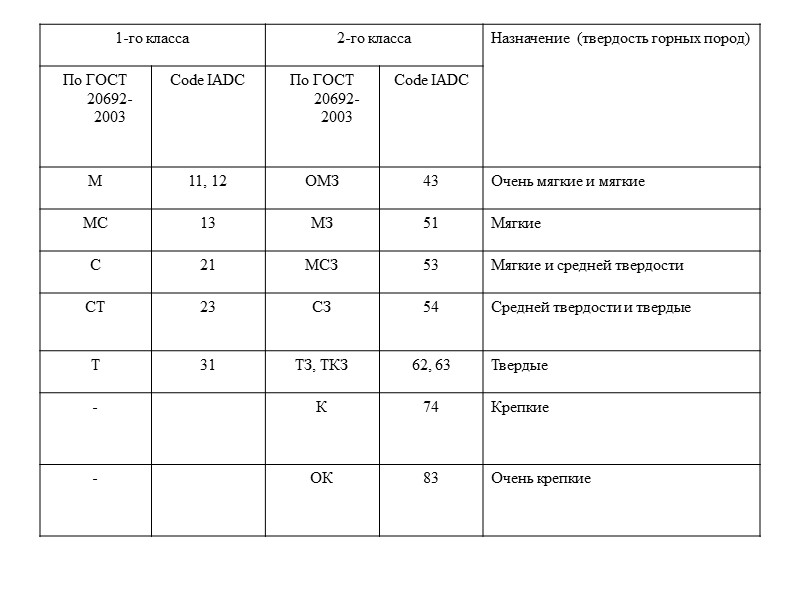 | 1-го класса | | 2-го класса | | Назначение (твердость горных пород) |
|---|---|---|---|---|
| По ГОСТ 20692-2003 | Code IADC | По ГОСТ 20692-2003 | Code IADC | |
| М | 11, 12 | ОМЗ | 43 | Очень мягкие и мягкие |
| МС | 13 | МЗ | 51 | Мягкие |
| С | 21 | МСЗ | 53 | Мягкие и средней твердости |
| СТ | 23 | СЗ | 54 | Средней твердости и твердые |
| Т | 31 | ТЗ, ТКЗ | 62, 63 | Твердые |
| - | | К | 74 | Крепкие |
| - | | ОК | 83 | Очень крепкие |